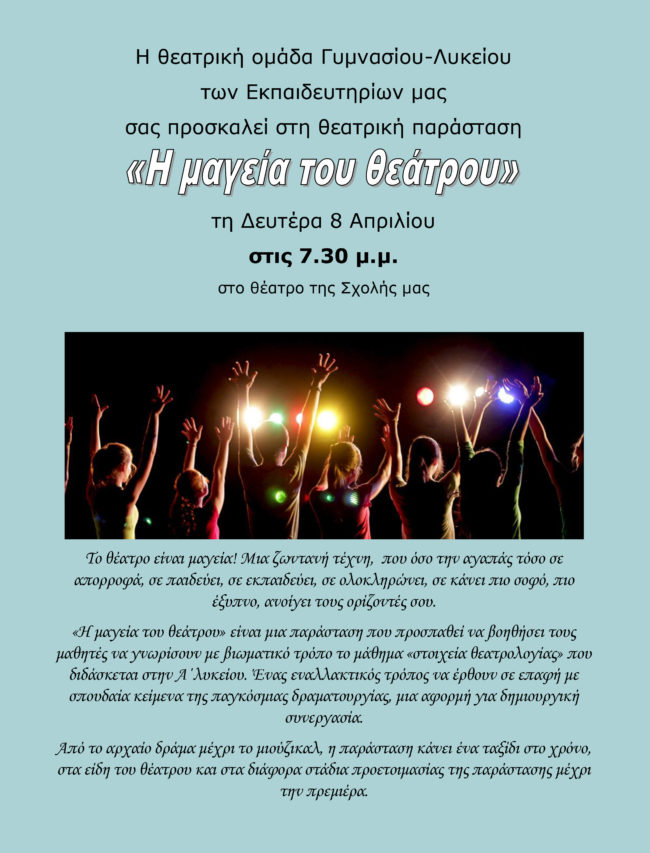 Η θεατρική ομάδα Γυμνασίου-Λυκείου
των Εκπαιδευτηρίων μας
σας προσκαλεί στη θεατρική παράσταση

«Η μαγεία του θεάτρου»

τη Δευτέρα 8 Απριλίου

στις 7.30 μ.μ.

στο θέατρο της Σχολής μας

Το θέατρο είναι μαγεία! Μια ζωντανή τέχνη, που όσο την αγαπάς τόσο σε απορροφά, σε παιδεύει, σε εκπαιδεύει, σε ολοκληρώνει, σε κάνει πιο σοφό, πιο έξυπνο, ανοίγει τους ορίζοντές σου.

«Η μαγεία του θεάτρου» είναι μια παράσταση που προσπαθεί να βοηθήσει τους μαθητές να γνωρίσουν με βιωματικό τρόπο το μάθημα «στοιχεία θεατρολογίας» που διδάσκεται στην Α΄ Λυκείου. Ένας εναλλακτικός τρόπος να έρθουν σε επαφή με σπουδαία κείμενα της παγκόσμιας δραματουργίας, μια αφορμή για δημιουργική συνεργασία.

Από το αρχαίο δράμα μέχρι το μιούζικαλ, η παράσταση κάνει ένα ταξίδι στο χρόνο, στα είδη του θεάτρου και στα διάφορα στάδια προετοιμασίας της παράστασης μέχρι την πρεμιέρα.